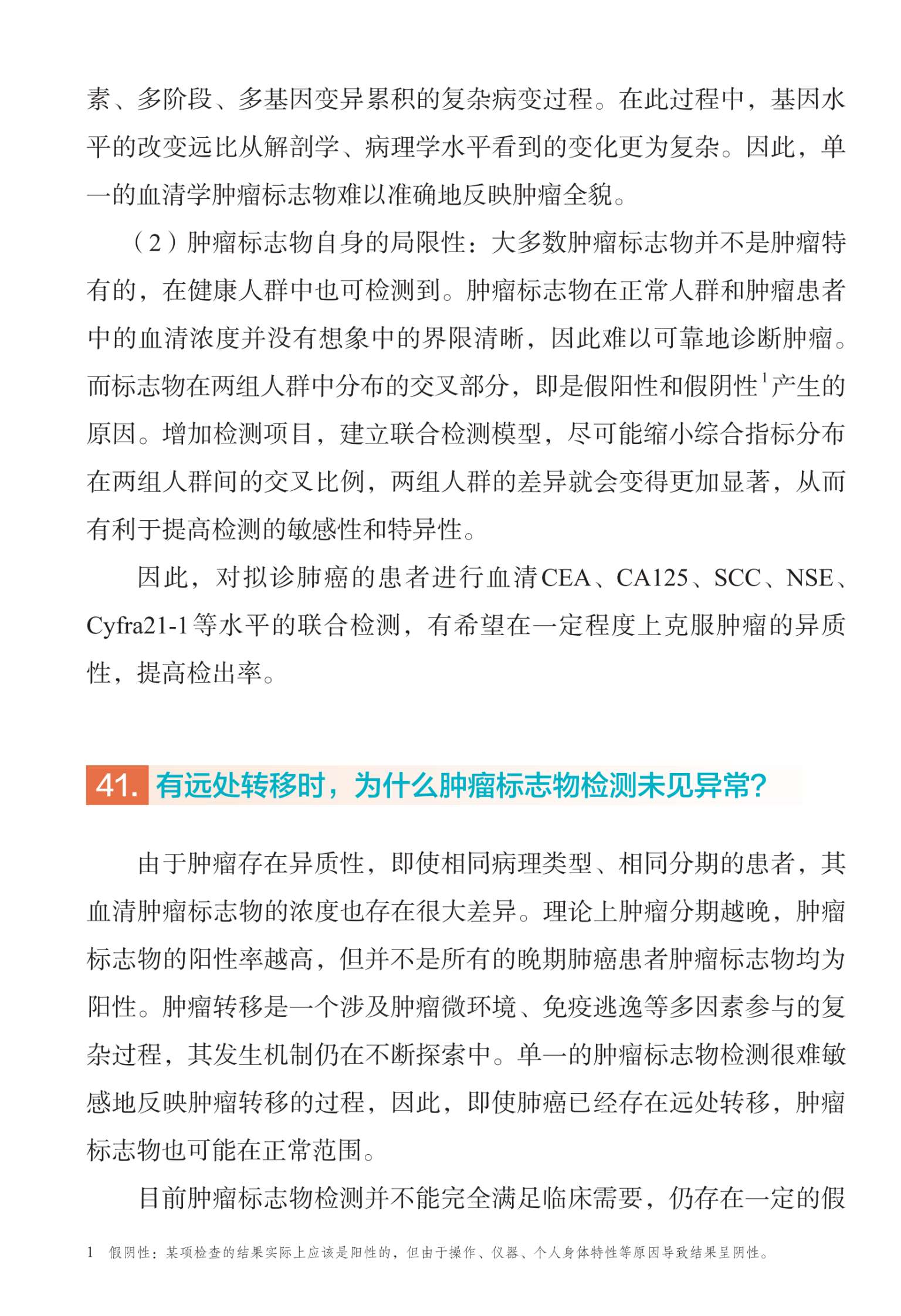 素、多阶段、多基因变异累积的复杂病变过程。在此过程中，基因水平的改变远比从解剖学、病理学水平看到的变化更为复杂。因此，单一的血清学肿瘤标志物难以准确地反映肿瘤全貌。

（2）肿瘤标志物自身的局限性：大多数肿瘤标志物并不是肿瘤特有的，在健康人群中也可检测到。肿瘤标志物在正常人群和肿瘤患者中的血清浓度并没有想象中的界限清晰，因此难以可靠地诊断肿瘤。而标志物在两组人群中分布的交叉部分，即是假阳性和假阴性$^1$产生的原因。增加检测项目，建立联合检测模型，尽可能缩小综合指标分布在两组人群间的交叉比例，两组人群的差异就会变得更加显著，从而有利于提高检测的敏感性和特异性。

因此，对拟诊肺癌的患者进行血清CEA、CA125、SCC、NSE、Cyfra21-1等水平的联合检测，有希望在一定程度上克服肿瘤的异质性，提高检出率。

41. 有远处转移时，为什么肿瘤标志物检测未见异常？

由于肿瘤存在异质性，即使相同病理类型、相同分期的患者，其血清肿瘤标志物的浓度也存在很大差异。理论上肿瘤分期越晚，肿瘤标志物的阳性率越高，但并不是所有的晚期肺癌患者肿瘤标志物均为阳性。肿瘤转移是一个涉及肿瘤微环境、免疫逃逸等多因素参与的复杂过程，其发生机制仍在不断探索中。单一的肿瘤标志物检测很难敏感地反映肿瘤转移的过程，因此，即使肺癌已经存在远处转移，肿瘤标志物也可能在正常范围。

目前肿瘤标志物检测并不能完全满足临床需要，仍存在一定的假

1 假阴性：某项检查的结果实际上应该是阳性的，但由于操作、仪器、个人身体特性等原因导致结果呈阴性。